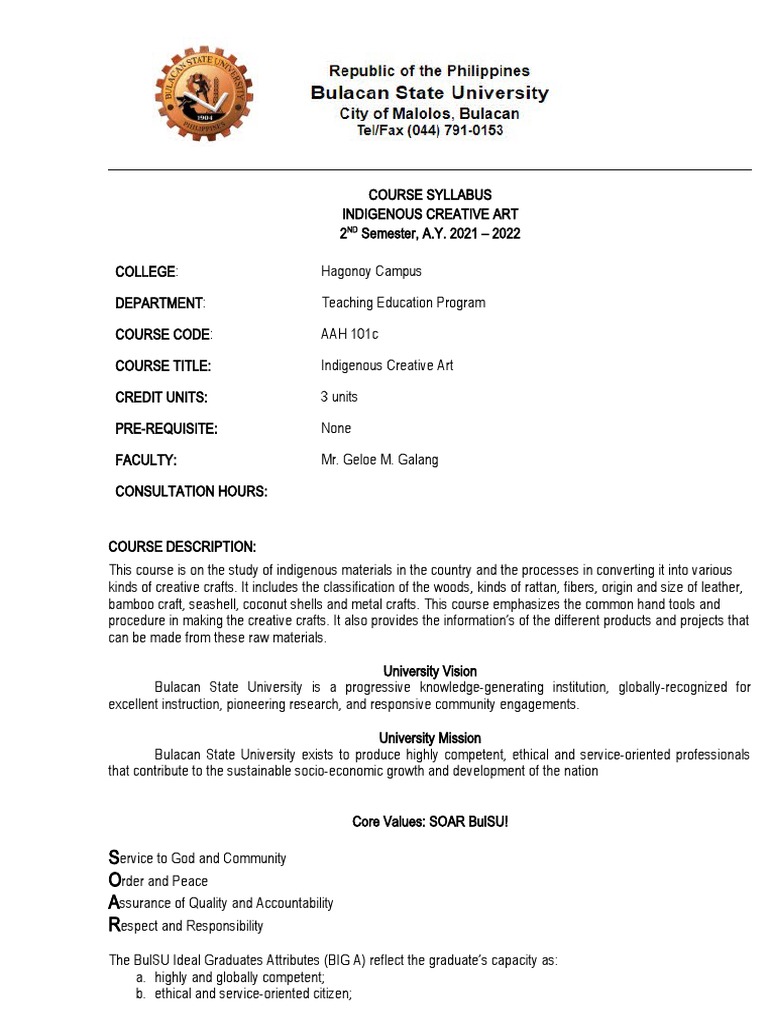 BULACAN STATE UNIVERSITY
1904
PHILIPPINES

Republic of the Philippines
Bulacan State University
City of Malolos, Bulacan
Tel/Fax (044) 791-0153

COURSE SYLLABUS
INDIGENOUS CREATIVE ART
2$^{ND}$ Semester, A.Y. 2021 – 2022

COLLEGE: Hagonoy Campus

DEPARTMENT: Teaching Education Program

COURSE CODE: AAH 101c

COURSE TITLE: Indigenous Creative Art

CREDIT UNITS: 3 units

PRE-REQUISITE: None

FACULTY: Mr. Geloe M. Galang

CONSULTATION HOURS:

COURSE DESCRIPTION:
This course is on the study of indigenous materials in the country and the processes in converting it into various kinds of creative crafts. It includes the classification of the woods, kinds of rattan, fibers, origin and size of leather, bamboo craft, seashell, coconut shells and metal crafts. This course emphasizes the common hand tools and procedure in making the creative crafts. It also provides the information's of the different products and projects that can be made from these raw materials.

University Vision
Bulacan State University is a progressive knowledge-generating institution, globally-recognized for excellent instruction, pioneering research, and responsive community engagements.

University Mission
Bulacan State University exists to produce highly competent, ethical and service-oriented professionals that contribute to the sustainable socio-economic growth and development of the nation

Core Values: SOAR BulSU!

Service to God and Community
Order and Peace
Assurance of Quality and Accountability
Respect and Responsibility

The BulSU Ideal Graduates Attributes (BIG A) reflect the graduate's capacity as:
a. highly and globally competent;
b. ethical and service-oriented citizen;